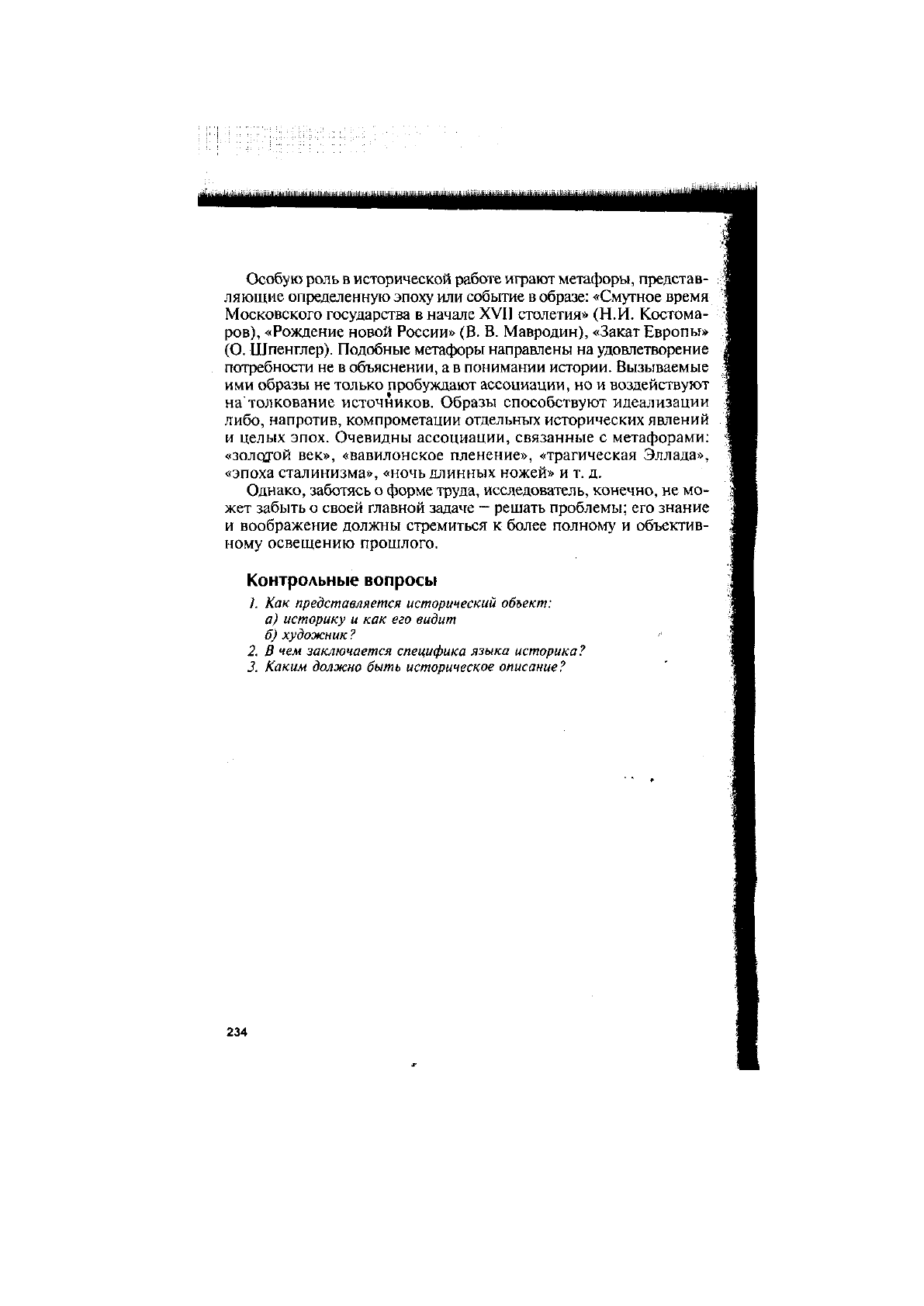 Особую роль в исторической работе играют метафоры, представляющие определенную эпоху или событие в образе: «Смутное время Московского государства в начале XVII столетия» (Н.И. Костомаров), «Рождение новой России» (В. В. Мавродин), «Закат Европы» (О. Шпенглер). Подобные метафоры направлены на удовлетворение потребности не в объяснении, а в понимании истории. Вызываемые ими образы не только пробуждают ассоциации, но и воздействуют на толкование источников. Образы способствуют идеализации либо, напротив, компрометации отдельных исторических явлений и целых эпох. Очевидны ассоциации, связанные с метафорами: «золотой век», «вавилонское пленение», «трагическая Эллада», «эпоха сталинизма», «ночь длинных ножей» и т. д.

Однако, заботясь о форме труда, исследователь, конечно, не может забыть о своей главной задаче — решать проблемы; его знание и воображение должны стремиться к более полному и объективному освещению прошлого.

Контрольные вопросы

1. Как представляется исторический объект:
а) историку и как его видит
б) художник?
2. В чем заключается специфика языка историка?
3. Каким должно быть историческое описание?

234